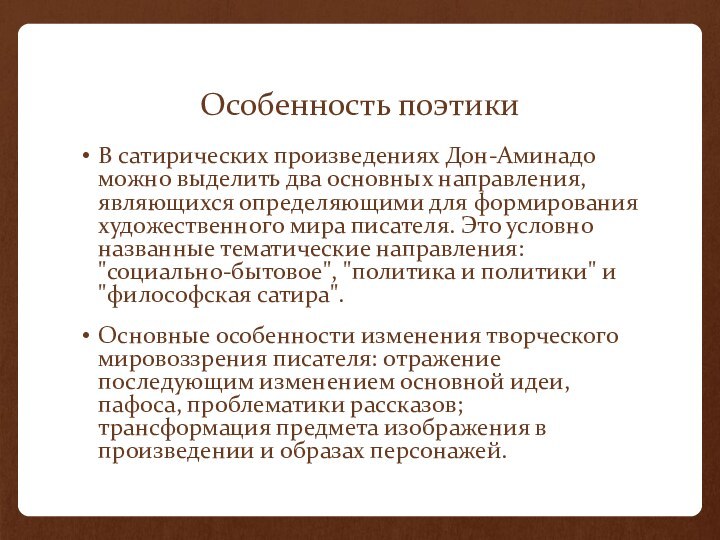 Особенность поэтики

• В сатирических произведениях Дон-Аминадо можно выделить два основных направления, являющихся определяющими для формирования художественного мира писателя. Это условно названные тематические направления: "социально-бытовое", "политика и политики" и "философская сатира".

• Основные особенности изменения творческого мировоззрения писателя: отражение последующим изменением основной идеи, пафоса, проблематики рассказов; трансформация предмета изображения в произведении и образах персонажей.